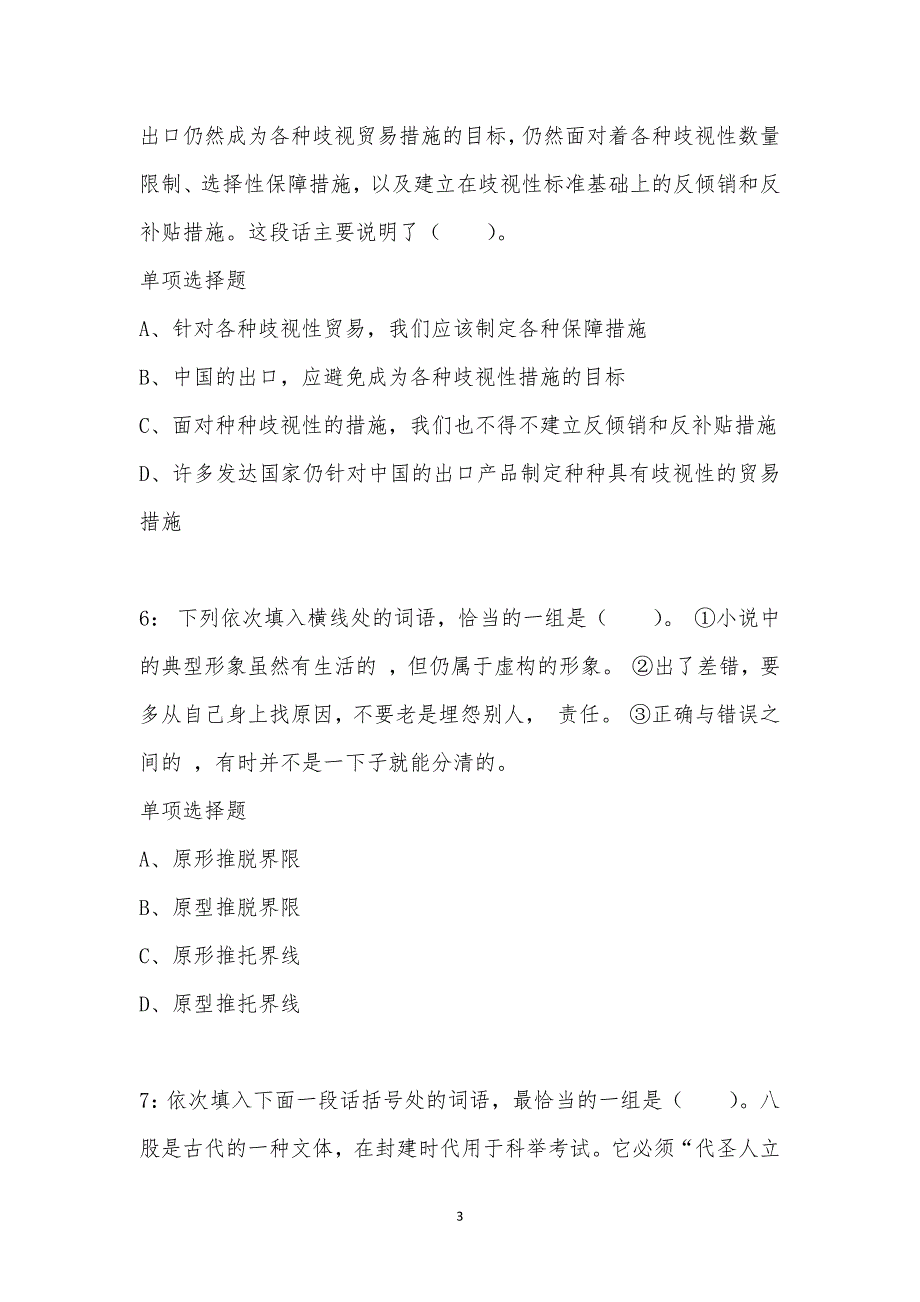 出口仍然成为各种歧视贸易措施的目标，仍然面对着各种歧视性数量限制、选择性保障措施，以及建立在歧视性标准基础上的反倾销和反补贴措施。这段话主要说明了（　　）。

单项选择题

A、针对各种歧视性贸易，我们应该制定各种保障措施

B、中国的出口，应避免成为各种歧视性措施的目标

C、面对种种歧视性的措施，我们也不得不建立反倾销和反补贴措施

D、许多发达国家仍针对中国的出口产品制定种种具有歧视性的贸易措施

6： 下列依次填入横线处的词语，恰当的一组是（　　）。 ①小说中的典型形象虽然有生活的 ，但仍属于虚构的形象。 ②出了差错，要多从自己身上找原因，不要老是埋怨别人， 责任。 ③正确与错误之间的 ，有时并不是一下子就能分清的。

单项选择题

A、原形推脱界限

B、原型推脱界限

C、原形推托界线

D、原型推托界线

7：依次填入下面一段话括号处的词语，最恰当的一组是（　　）。八股是古代的一种文体，在封建时代用于科举考试。它必须“代圣人立

3